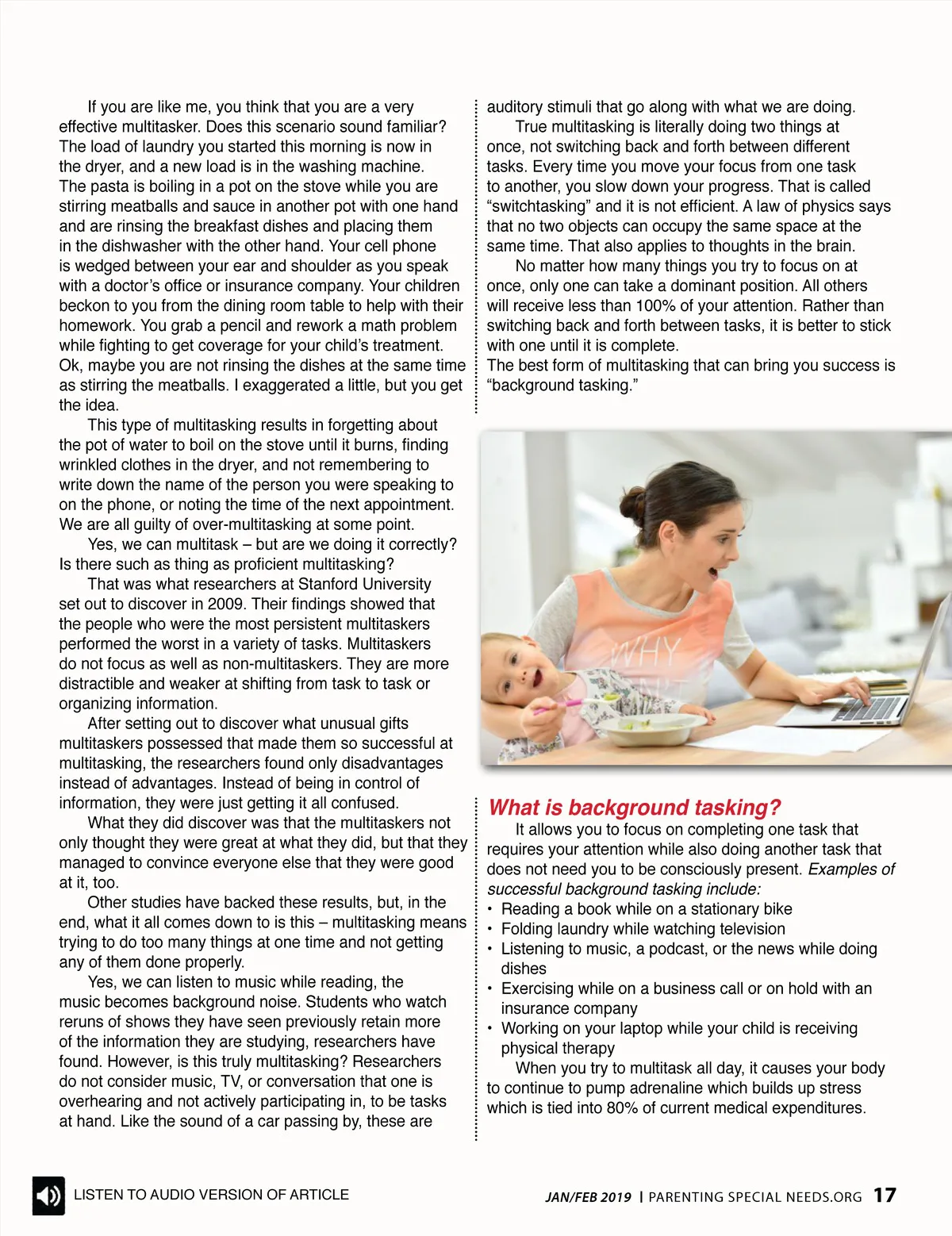 If you are like me, you think that you are a very effective multitasker. Does this scenario sound familiar? The load of laundry you started this morning is now in the dryer, and a new load is in the washing machine. The pasta is boiling in a pot on the stove while you are stirring meatballs and sauce in another pot with one hand and are rinsing the breakfast dishes and placing them in the dishwasher with the other hand. Your cell phone is wedged between your ear and shoulder as you speak with a doctor's office or insurance company. Your children beckon to you from the dining room table to help with their homework. You grab a pencil and rework a math problem while fighting to get coverage for your child's treatment. Ok, maybe you are not rinsing the dishes at the same time as stirring the meatballs. I exaggerated a little, but you get the idea.

This type of multitasking results in forgetting about the pot of water to boil on the stove until it burns, finding wrinkled clothes in the dryer, and not remembering to write down the name of the person you were speaking to on the phone, or noting the time of the next appointment. We are all guilty of over-multitasking at some point.

Yes, we can multitask – but are we doing it correctly? Is there such as thing as proficient multitasking?

That was what researchers at Stanford University set out to discover in 2009. Their findings showed that the people who were the most persistent multitaskers performed the worst in a variety of tasks. Multitaskers do not focus as well as non-multitaskers. They are more distractible and weaker at shifting from task to task or organizing information.

After setting out to discover what unusual gifts multitaskers possessed that made them so successful at multitasking, the researchers found only disadvantages instead of advantages. Instead of being in control of information, they were just getting it all confused.

What they did discover was that the multitaskers not only thought they were great at what they did, but that they managed to convince everyone else that they were good at it, too.

Other studies have backed these results, but, in the end, what it all comes down to is this – multitasking means trying to do too many things at one time and not getting any of them done properly.

Yes, we can listen to music while reading, the music becomes background noise. Students who watch reruns of shows they have seen previously retain more of the information they are studying, researchers have found. However, is this truly multitasking? Researchers do not consider music, TV, or conversation that one is overhearing and not actively participating in, to be tasks at hand. Like the sound of a car passing by, these are auditory stimuli that go along with what we are doing.

True multitasking is literally doing two things at once, not switching back and forth between different tasks. Every time you move your focus from one task to another, you slow down your progress. That is called "switchtasking" and it is not efficient. A law of physics says that no two objects can occupy the same space at the same time. That also applies to thoughts in the brain.

No matter how many things you try to focus on at once, only one can take a dominant position. All others will receive less than 100% of your attention. Rather than switching back and forth between tasks, it is better to stick with one until it is complete.
The best form of multitasking that can bring you success is "background tasking."

WHY

What is background tasking?
It allows you to focus on completing one task that requires your attention while also doing another task that does not need you to be consciously present. Examples of successful background tasking include:
• Reading a book while on a stationary bike
• Folding laundry while watching television
• Listening to music, a podcast, or the news while doing dishes
• Exercising while on a business call or on hold with an insurance company
• Working on your laptop while your child is receiving physical therapy
When you try to multitask all day, it causes your body to continue to pump adrenaline which builds up stress which is tied into 80% of current medical expenditures.

LISTEN TO AUDIO VERSION OF ARTICLE

JAN/FEB 2019 | PARENTING SPECIAL NEEDS.ORG 17